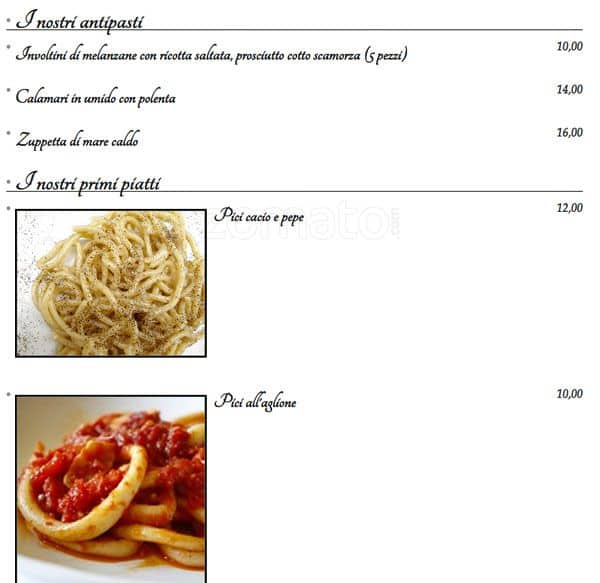 I nostri antipasti

Involtini di melanzane con ricotta saltata, prosciutto cotto scamorza (5 pezzi) 10,00

Calamari in umido con polenta 14,00

Zuppetta di mare caldo 16,00

I nostri primi piatti

Pici cacio e pepe 12,00

zomato

Pici all'aglione 10,00